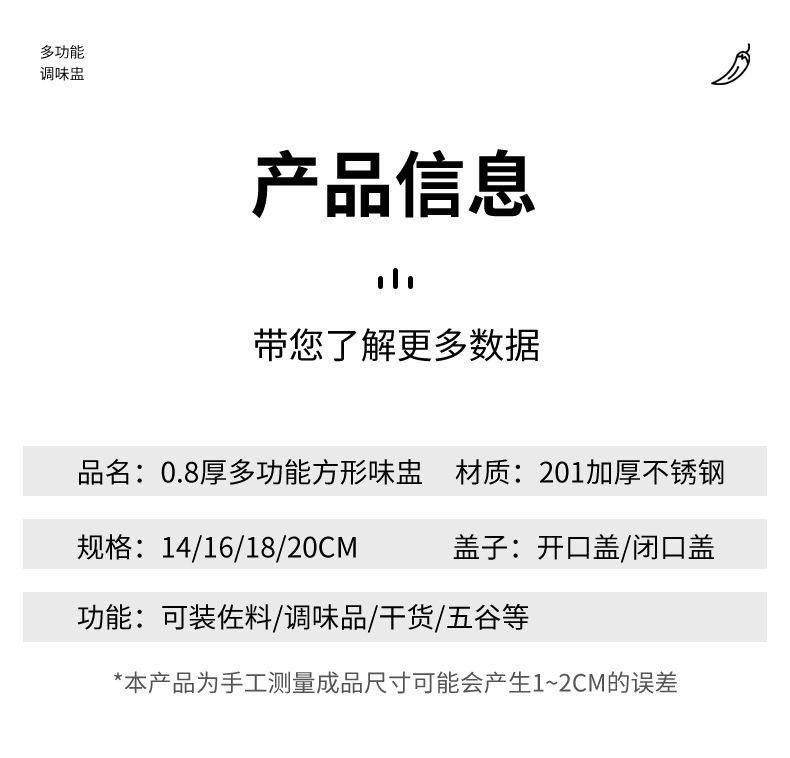 多功能
调味盅

产品信息

带您了解更多数据

品名：0.8厚多功能方形味盅　材质：201加厚不锈钢

规格：14/16/18/20CM　盖子：开口盖/闭口盖

功能：可装佐料/调味品/干货/五谷等

*本产品为手工测量成品尺寸可能会产生1~2CM的误差